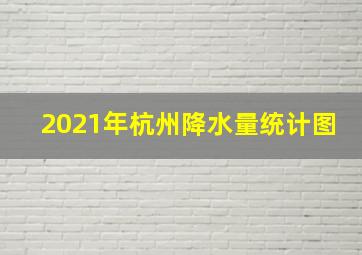 2021年杭州降水量统计图